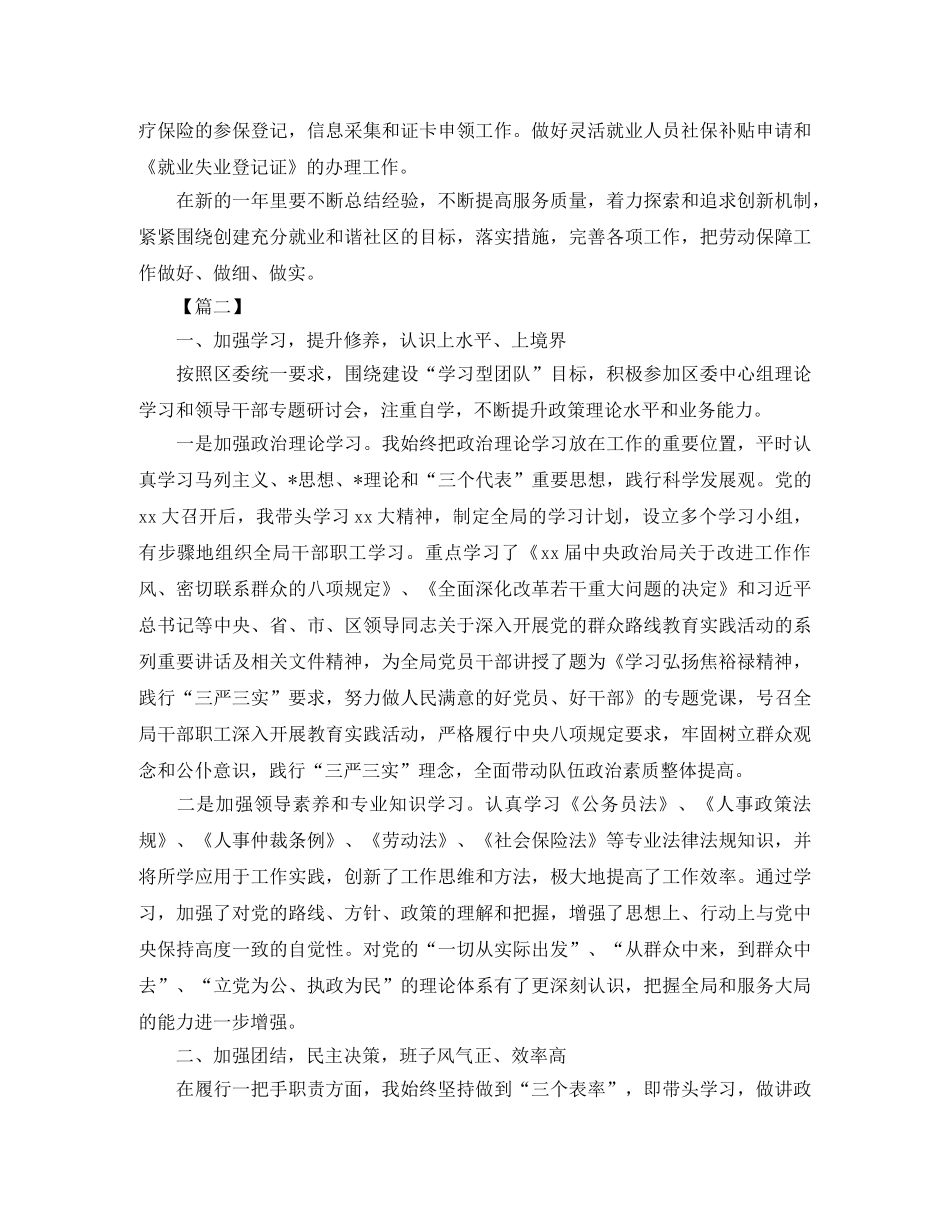 疗保险的参保登记，信息采集和证卡申领工作。做好灵活就业人员社保补贴申请和《就业失业登记证》的办理工作。

在新的一年里要不断总结经验，不断提高服务质量，着力探索和追求创新机制，紧紧围绕创建充分就业和谐社区的目标，落实措施，完善各项工作，把劳动保障工作做好、做细、做实。

【篇二】

一、加强学习，提升修养，认识上水平、上境界

按照区委统一要求，围绕建设“学习型团队”目标，积极参加区委中心组理论学习和领导干部专题研讨会，注重自学，不断提升政策理论水平和业务能力。

一是加强政治理论学习。我始终把政治理论学习放在工作的重要位置，平时认真学习马列主义、*思想、*理论和“三个代表”重要思想，践行科学发展观。党的xx大召开后，我带头学习xx大精神，制定全局的学习计划，设立多个学习小组，有步骤地组织全局干部职工学习。重点学习了《xx届中央政治局关于改进工作作风、密切联系群众的八项规定》、《全面深化改革若干重大问题的决定》和习近平总书记等中央、省、市、区领导同志关于深入开展党的群众路线教育实践活动的系列重要讲话及相关文件精神，为全局党员干部讲授了题为《学习弘扬焦裕禄精神，践行“三严三实”要求，努力做人民满意的好党员、好干部》的专题党课，号召全局干部职工深入开展教育实践活动，严格履行中央八项规定要求，牢固树立群众观念和公仆意识，践行“三严三实”理念，全面带动队伍政治素质整体提高。

二是加强领导素养和专业知识学习。认真学习《公务员法》、《人事政策法规》、《人事仲裁条例》、《劳动法》、《社会保险法》等专业法律法规知识，并将所学应用于工作实践，创新了工作思维和方法，极大地提高了工作效率。通过学习，加强了对党的路线、方针、政策的理解和把握，增强了思想上、行动上与党中央保持高度一致的自觉性。对党的“一切从实际出发”、“从群众中来，到群众中去”、“立党为公、执政为民”的理论体系有了更深刻认识，把握全局和服务大局的能力进一步增强。

二、加强团结，民主决策，班子风气正、效率高

在履行一把手职责方面，我始终坚持做到“三个表率”，即带头学习，做讲政